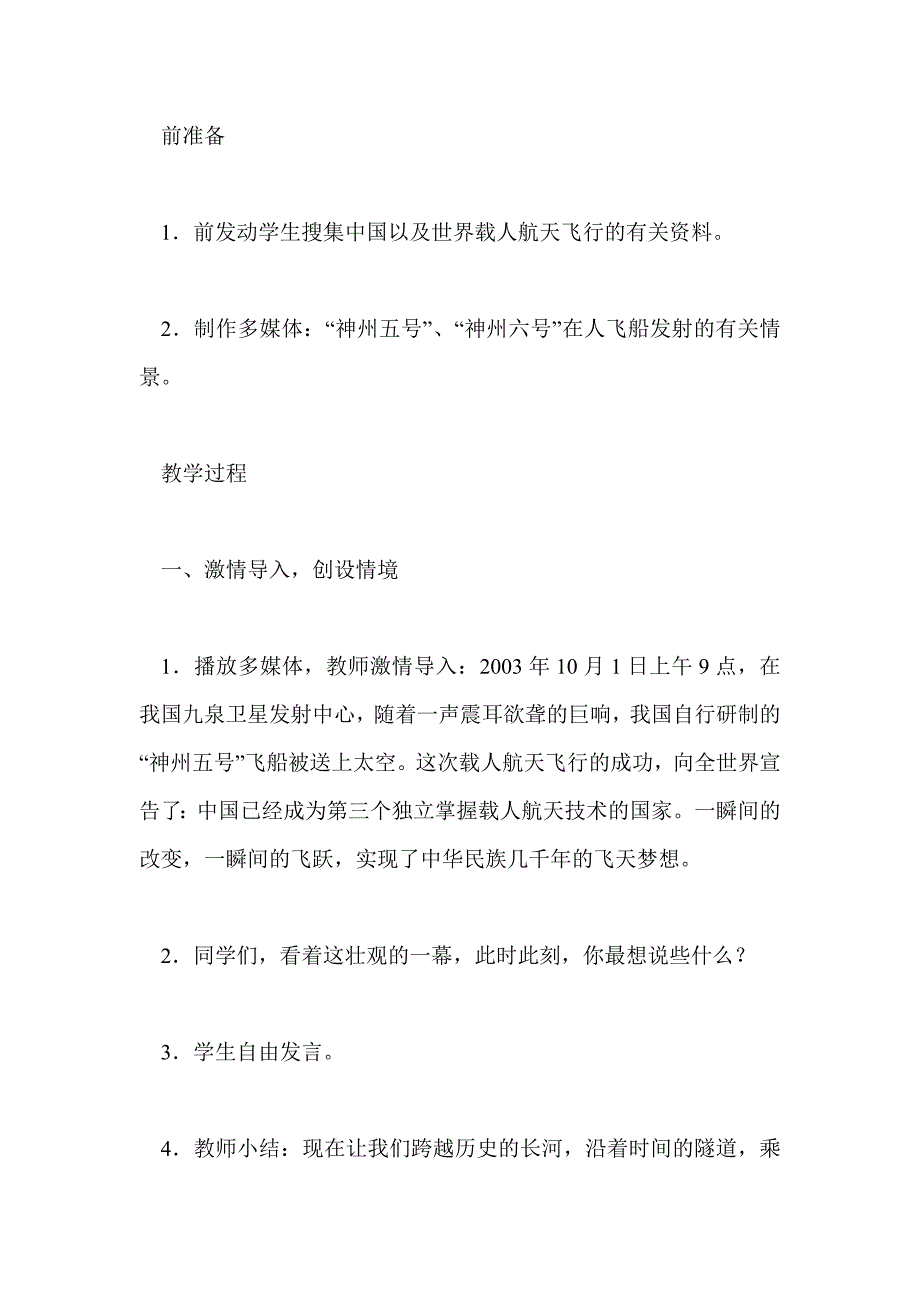 前准备

1．前发动学生搜集中国以及世界载人航天飞行的有关资料。

2．制作多媒体：“神州五号”、“神州六号”在人飞船发射的有关情景。

教学过程

一、激情导入，创设情境

1．播放多媒体，教师激情导入：2003 年 10 月 1 日上午 9 点，在我国九泉卫星发射中心，随着一声震耳欲聋的巨响，我国自行研制的“神州五号”飞船被送上太空。这次载人航天飞行的成功，向全世界宣告了：中国已经成为第三个独立掌握载人航天技术的国家。一瞬间的改变，一瞬间的飞跃，实现了中华民族几千年的飞天梦想。

2．同学们，看着这壮观的一幕，此时此刻，你最想说些什么？

3．学生自由发言。

4．教师小结：现在让我们跨越历史的长河，沿着时间的隧道，乘